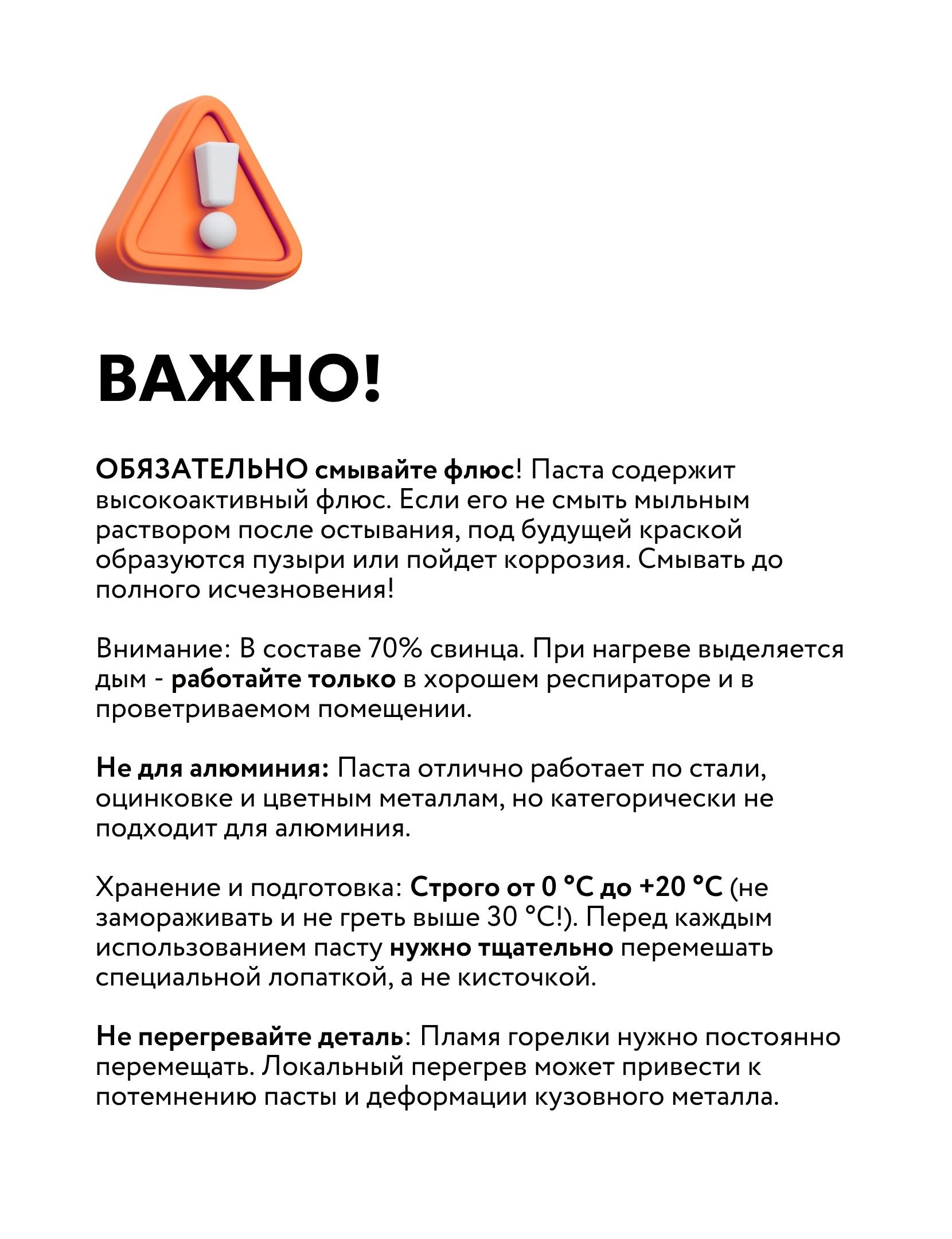 ВАЖНО!

ОБЯЗАТЕЛЬНО смывайте флюс! Паста содержит высокоактивный флюс. Если его не смыть мыльным раствором после остывания, под будущей краской образуются пузыри или пойдет коррозия. Смывать до полного исчезновения!

Внимание: В составе 70% свинца. При нагреве выделяется дым - работайте только в хорошем респираторе и в проветриваемом помещении.

Не для алюминия: Паста отлично работает по стали, оцинковке и цветным металлам, но категорически не подходит для алюминия.

Хранение и подготовка: Строго от 0 °C до +20 °C (не замораживать и не греть выше 30 °C!). Перед каждым использованием пасту нужно тщательно перемешать специальной лопаткой, а не кисточкой.

Не перегревайте деталь: Пламя горелки нужно постоянно перемещать. Локальный перегрев может привести к потемнению пасты и деформации кузовного металла.